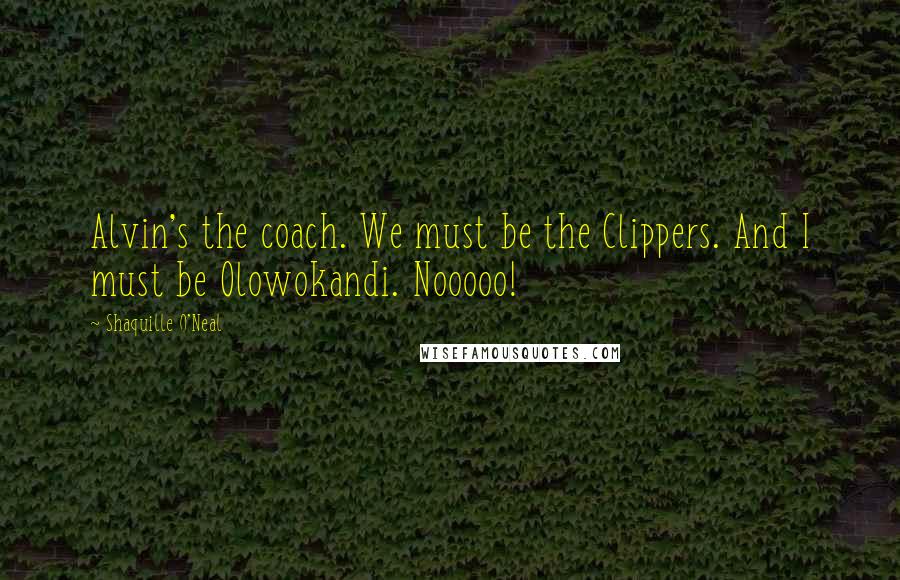 Alvin's the coach. We must be the Clippers. And I must be Olowokandi. Nooooo!

~ Shaquille O'Neal

WISEFAMOUSQUOTES.COM